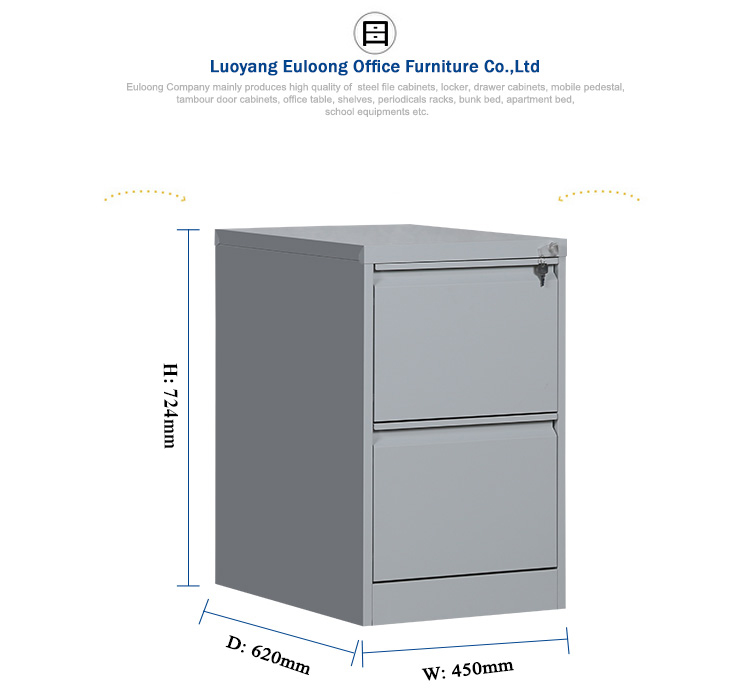 Luoyang Euloong Office Furniture Co.,Ltd

Euloong Company mainly produces high quality of steel file cabinets, locker, drawer cabinets, mobile pedestal, tambour door cabinets, office table, shelves, periodicals racks, bunk bed, apartment bed, school equipments etc.

H: 724mm

D: 620mm

W: 450mm